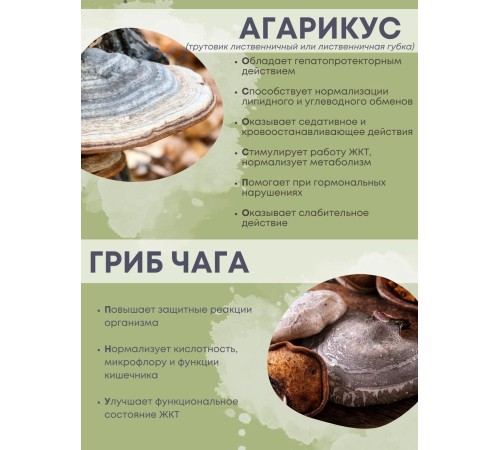 АГАРИКУС
(трутовик лиственничный или лиственничная губка)

• Обладает гепатопротекторным действием

• Способствует нормализации липидного и углеводного обменов

• Оказывает седативное и кровоостанавливающее действия

• Стимулирует работу ЖКТ, нормализует метаболизм

• Помогает при гормональных нарушениях

• Оказывает слабительное действие

ГРИБ ЧАГА

• Повышает защитные реакции организма

• Нормализует кислотность, микрофлору и функции кишечника

• Улучшает функциональное состояние ЖКТ